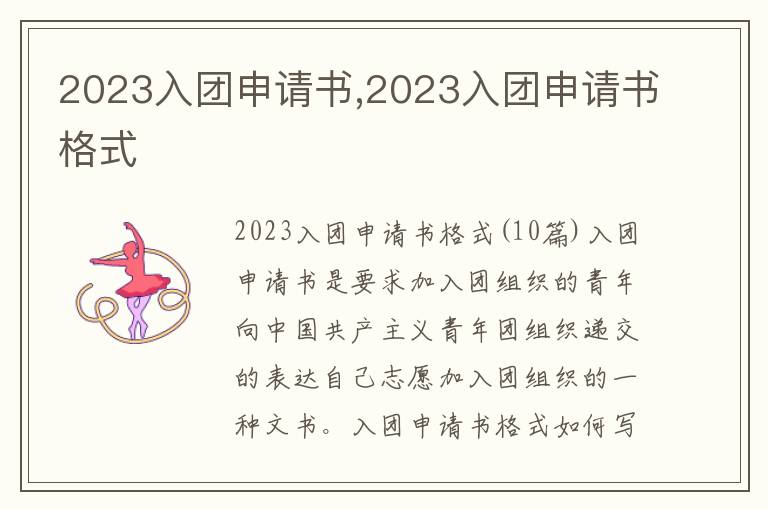 2023入团申请书,2023入团申请书格式

2023入团申请书格式(10篇) 入团申请书是要求加入团组织的青年向中国共产主义青年团组织递交的表达自己志愿加入团组织的一种文书。入团申请书格式如何写